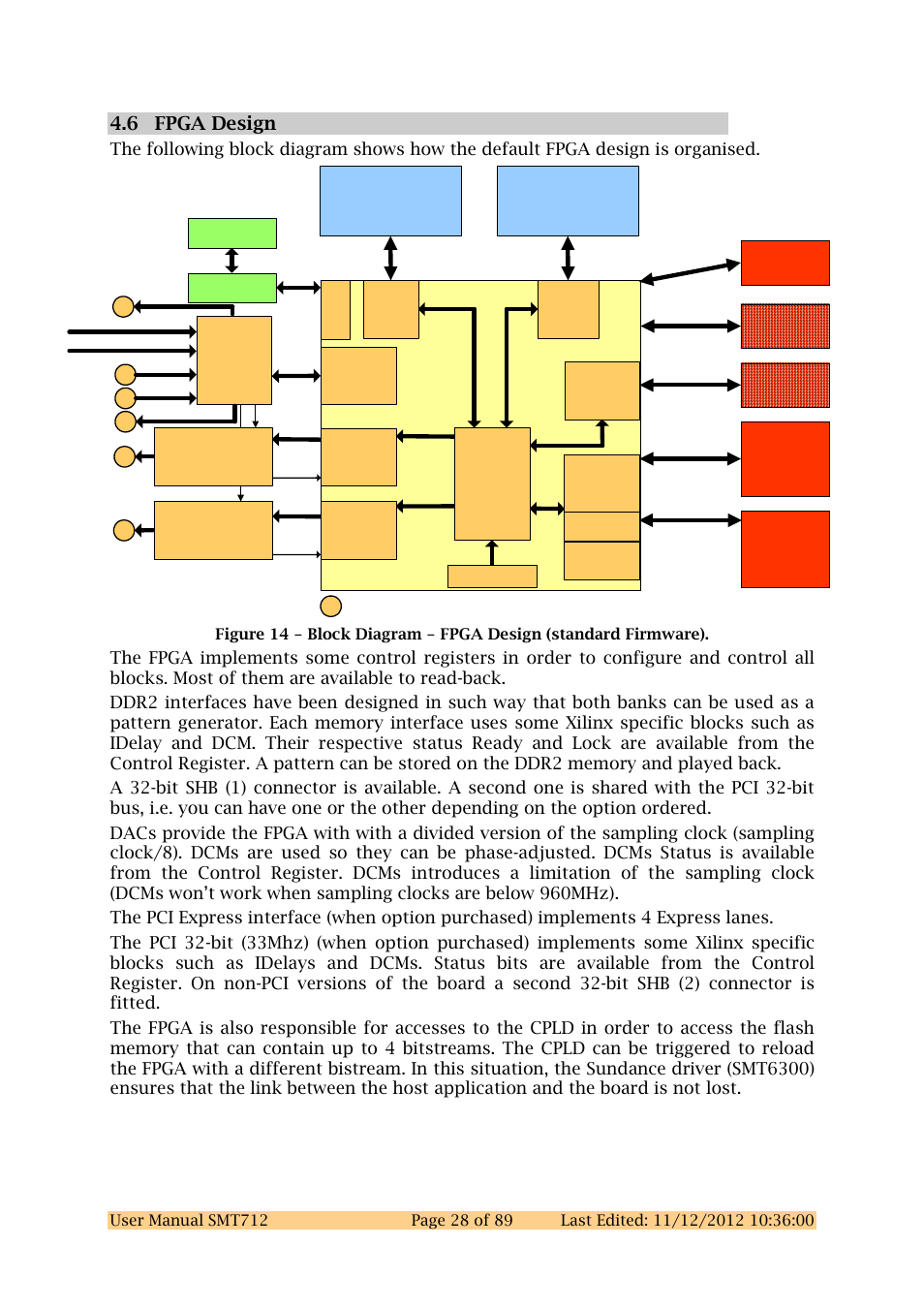 4.6 FPGA Design

The following block diagram shows how the default FPGA design is organised.

Figure 14 – Block Diagram – FPGA Design (standard Firmware).

The FPGA implements some control registers in order to configure and control all blocks. Most of them are available to read-back.

DDR2 interfaces have been designed in such way that both banks can be used as a pattern generator. Each memory interface uses some Xilinx specific blocks such as IDelay and DCM. Their respective status Ready and Lock are available from the Control Register. A pattern can be stored on the DDR2 memory and played back.

A 32-bit SHB (1) connector is available. A second one is shared with the PCI 32-bit bus, i.e. you can have one or the other depending on the option ordered.

DACs provide the FPGA with with a divided version of the sampling clock (sampling clock/8). DCMs are used so they can be phase-adjusted. DCMs Status is available from the Control Register. DCMs introduces a limitation of the sampling clock (DCMs won't work when sampling clocks are below 960MHz).

The PCI Express interface (when option purchased) implements 4 Express lanes.

The PCI 32-bit (33Mhz) (when option purchased) implements some Xilinx specific blocks such as IDelays and DCMs. Status bits are available from the Control Register. On non-PCI versions of the board a second 32-bit SHB (2) connector is fitted.

The FPGA is also responsible for accesses to the CPLD in order to access the flash memory that can contain up to 4 bitstreams. The CPLD can be triggered to reload the FPGA with a different bistream. In this situation, the Sundance driver (SMT6300) ensures that the link between the host application and the board is not lost.

User Manual SMT712 Page 28 of 89 Last Edited: 11/12/2012 10:36:00